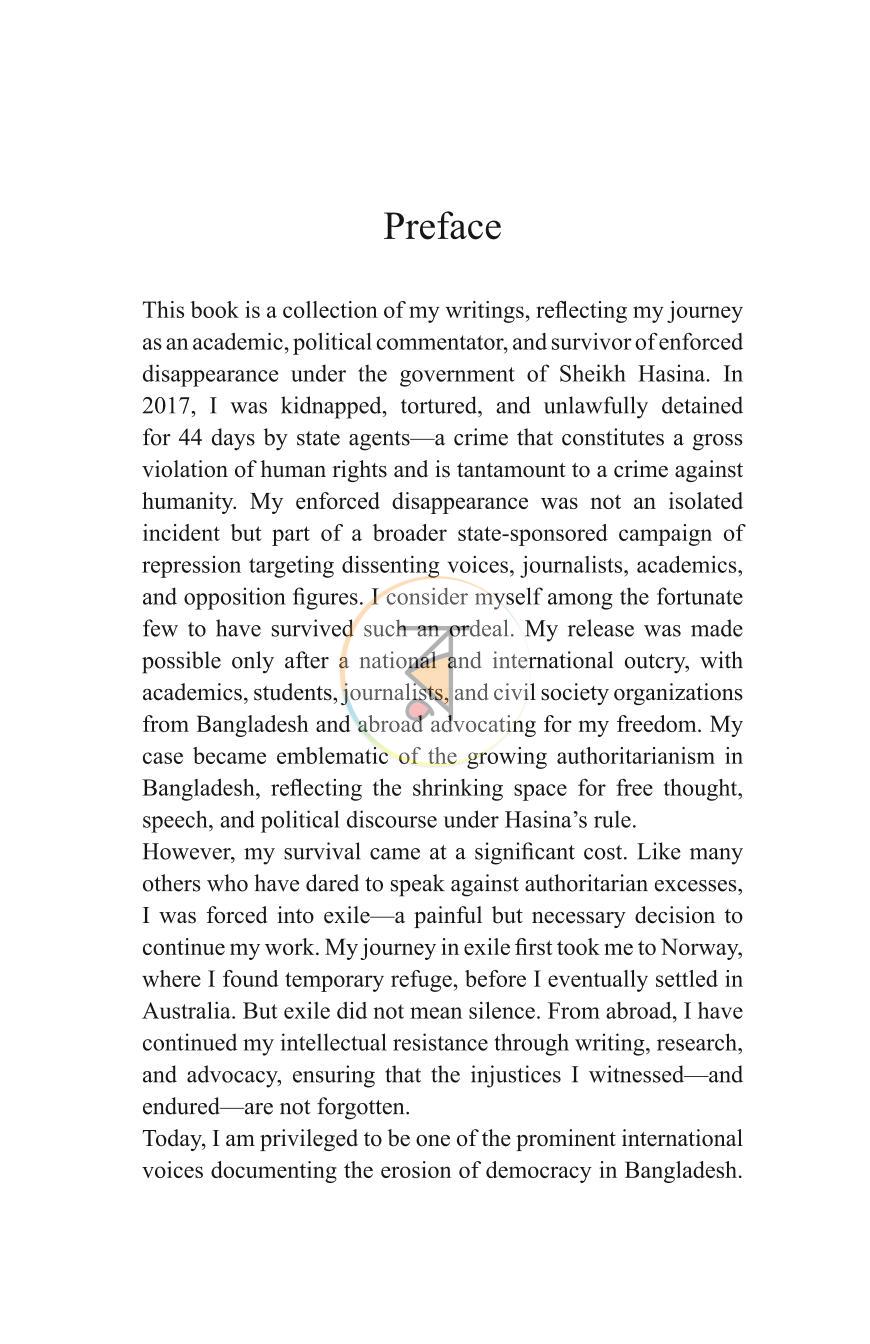 Preface

This book is a collection of my writings, reflecting my journey as an academic, political commentator, and survivor of enforced disappearance under the government of Sheikh Hasina. In 2017, I was kidnapped, tortured, and unlawfully detained for 44 days by state agents—a crime that constitutes a gross violation of human rights and is tantamount to a crime against humanity. My enforced disappearance was not an isolated incident but part of a broader state-sponsored campaign of repression targeting dissenting voices, journalists, academics, and opposition figures. I consider myself among the fortunate few to have survived such an ordeal. My release was made possible only after a national and international outcry, with academics, students, journalists, and civil society organizations from Bangladesh and abroad advocating for my freedom. My case became emblematic of the growing authoritarianism in Bangladesh, reflecting the shrinking space for free thought, speech, and political discourse under Hasina's rule.

However, my survival came at a significant cost. Like many others who have dared to speak against authoritarian excesses, I was forced into exile—a painful but necessary decision to continue my work. My journey in exile first took me to Norway, where I found temporary refuge, before I eventually settled in Australia. But exile did not mean silence. From abroad, I have continued my intellectual resistance through writing, research, and advocacy, ensuring that the injustices I witnessed—and endured—are not forgotten.

Today, I am privileged to be one of the prominent international voices documenting the erosion of democracy in Bangladesh.